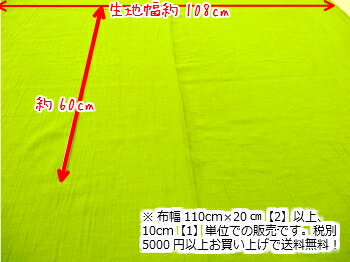 生地幅約 108cm

約 60cm

※ 布幅 110cm×20 ㎝【2】以上、10cm【1】単位での販売です。税別 5000 円以上お買い上げで送料無料！